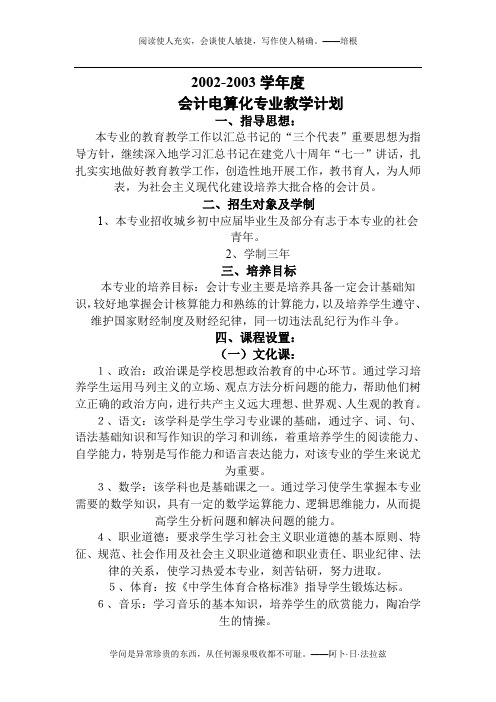 阅读使人充实，会谈使人敏捷，写作使人精确。——培根

2002-2003 学年度
会计电算化专业教学计划
一、指导思想：

本专业的教育教学工作以汇总书记的“三个代表”重要思想为指导方针，继续深入地学习汇总书记在建党八十周年“七一”讲话，扎扎实实地做好教育教学工作，创造性地开展工作，教书育人，为人师表，为社会主义现代化建设培养大批合格的会计员。

二、招生对象及学制

1、本专业招收城乡初中应届毕业生及部分有志于本专业的社会青年。

2、学制三年

三、培养目标

本专业的培养目标：会计专业主要是培养具备一定会计基础知识，较好地掌握会计核算能力和熟练的计算能力，以及培养学生遵守、维护国家财经制度及财经纪律，同一切违法乱纪行为作斗争。

四、课程设置：
（一）文化课：

1、政治：政治课是学校思想政治教育的中心环节。通过学习培养学生运用马列主义的立场、观点方法分析问题的能力，帮助他们树立正确的政治方向，进行共产主义远大理想、世界观、人生观的教育。

2、语文：该学科是学生学习专业课的基础，通过字、词、句、语法基础知识和写作知识的学习和训练，着重培养学生的阅读能力、自学能力，特别是写作能力和语言表达能力，对该专业的学生来说尤为重要。

3、数学：该学科也是基础课之一。通过学习使学生掌握本专业需要的数学知识，具有一定的数学运算能力、逻辑思维能力，从而提高学生分析问题和解决问题的能力。

4、职业道德：要求学生学习社会主义职业道德的基本原则、特征、规范、社会作用及社会主义职业道德和职业责任、职业纪律、法律的关系，使学习热爱本专业，刻苦钻研，努力进取。

5、体育：按《中学生体育合格标准》指导学生锻炼达标。

6、音乐：学习音乐的基本知识，培养学生的欣赏能力，陶冶学生的情操。

学问是异常珍贵的东西，从任何源泉吸收都不可耻。——阿卜·日·法拉兹